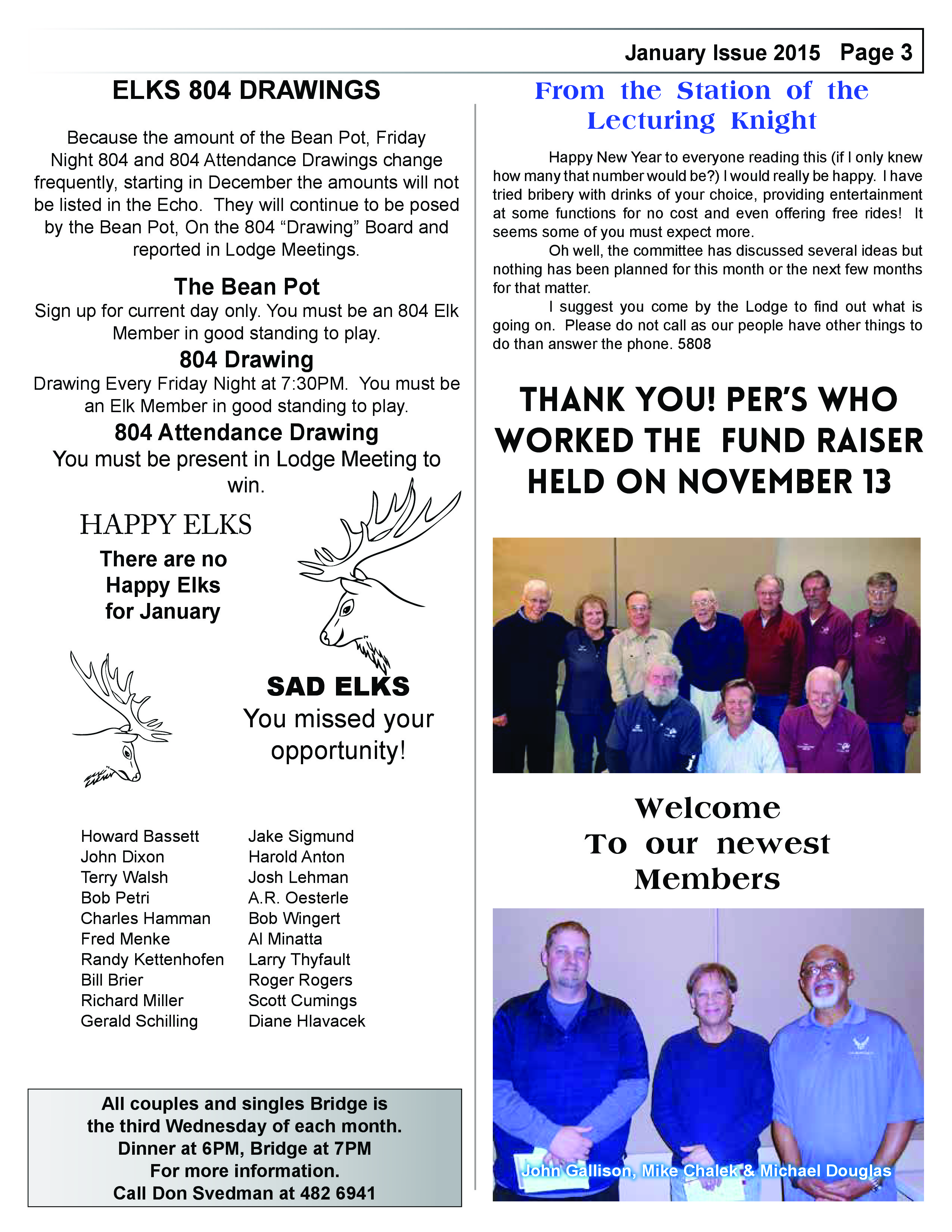 January Issue 2015 Page 3

ELKS 804 DRAWINGS

Because the amount of the Bean Pot, Friday Night 804 and 804 Attendance Drawings change frequently, starting in December the amounts will not be listed in the Echo. They will continue to be posed by the Bean Pot, On the 804 “Drawing” Board and reported in Lodge Meetings.

The Bean Pot
Sign up for current day only. You must be an 804 Elk Member in good standing to play.

804 Drawing
Drawing Every Friday Night at 7:30PM. You must be an Elk Member in good standing to play.

804 Attendance Drawing
You must be present in Lodge Meeting to win.

HAPPY ELKS
There are no Happy Elks for January

SAD ELKS
You missed your opportunity!

Howard Bassett
John Dixon
Terry Walsh
Bob Petri
Charles Hamman
Fred Menke
Randy Kettenhofen
Bill Brier
Richard Miller
Gerald Schilling

Jake Sigmund
Harold Anton
Josh Lehman
A.R. Oesterle
Bob Wingert
Al Minatta
Larry Thyfault
Roger Rogers
Scott Cumings
Diane Hlavacek

All couples and singles Bridge is the third Wednesday of each month.
Dinner at 6PM, Bridge at 7PM
For more information.
Call Don Svedman at 482 6941

From the Station of the Lecturing Knight

Happy New Year to everyone reading this (if I only knew how many that number would be?) I would really be happy. I have tried bribery with drinks of your choice, providing entertainment at some functions for no cost and even offering free rides! It seems some of you must expect more.

Oh well, the committee has discussed several ideas but nothing has been planned for this month or the next few months for that matter.

I suggest you come by the Lodge to find out what is going on. Please do not call as our people have other things to do than answer the phone. 5808

THANK YOU! PER’S WHO WORKED THE FUND RAISER HELD ON NOVEMBER 13

Welcome
To our newest
Members

John Gallison, Mike Chalek & Michael Douglas